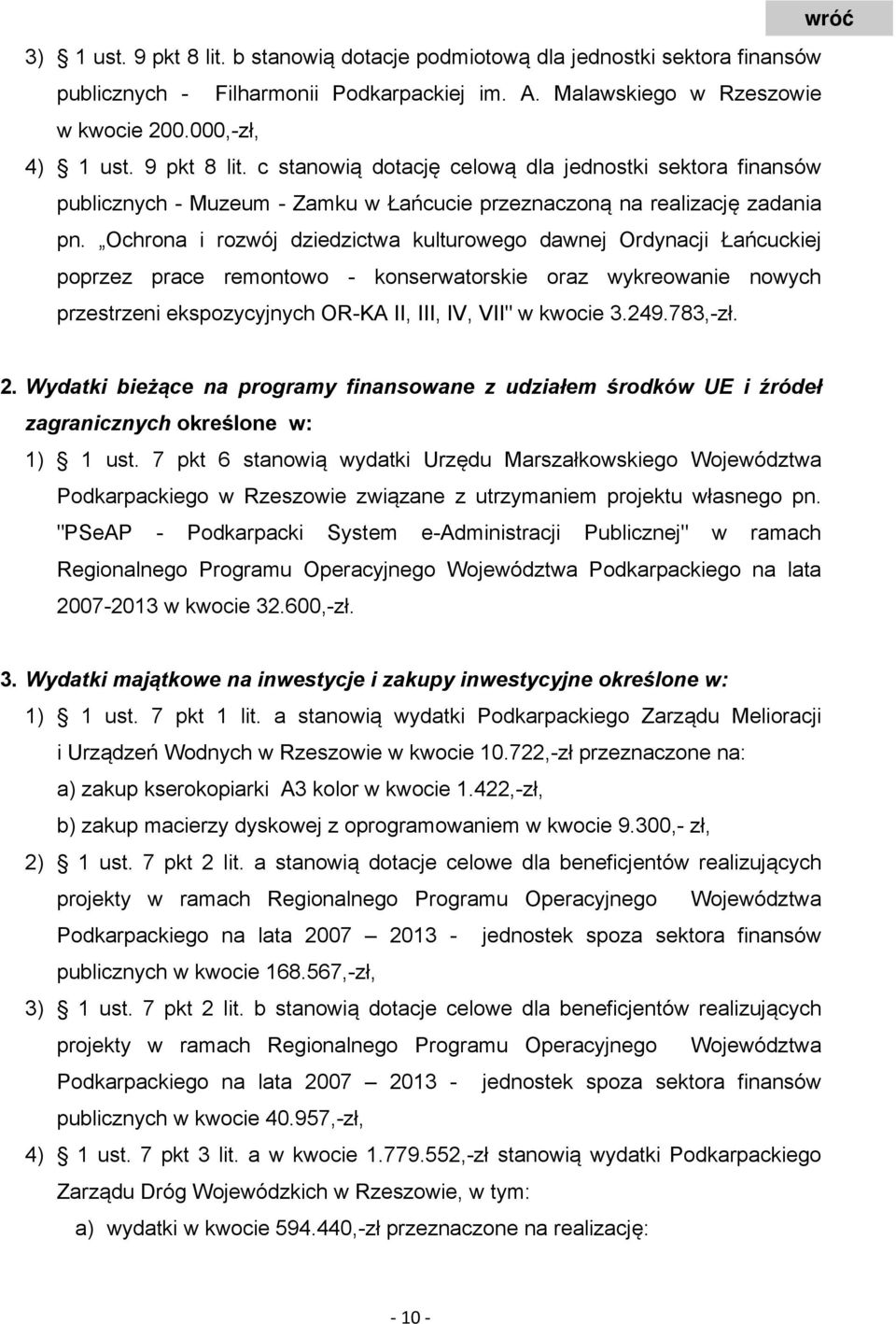 wróć

3) § 1 ust. 9 pkt 8 lit. b stanowią dotacje podmiotową dla jednostki sektora finansów publicznych - Filharmonii Podkarpackiej im. A. Malawskiego w Rzeszowie w kwocie 200.000,-zł,

4) § 1 ust. 9 pkt 8 lit. c stanowią dotację celową dla jednostki sektora finansów publicznych - Muzeum - Zamku w Łańcucie przeznaczoną na realizację zadania pn. „Ochrona i rozwój dziedzictwa kulturowego dawnej Ordynacji Łańcuckiej poprzez prace remontowo - konserwatorskie oraz wykreowanie nowych przestrzeni ekspozycyjnych OR-KA II, III, IV, VII" w kwocie 3.249.783,-zł.

2. Wydatki bieżące na programy finansowane z udziałem środków UE i źródeł zagranicznych określone w:

1) § 1 ust. 7 pkt 6 stanowią wydatki Urzędu Marszałkowskiego Województwa Podkarpackiego w Rzeszowie związane z utrzymaniem projektu własnego pn. "PSeAP - Podkarpacki System e-Administracji Publicznej" w ramach Regionalnego Programu Operacyjnego Województwa Podkarpackiego na lata 2007-2013 w kwocie 32.600,-zł.

3. Wydatki majątkowe na inwestycje i zakupy inwestycyjne określone w:

1) § 1 ust. 7 pkt 1 lit. a stanowią wydatki Podkarpackiego Zarządu Melioracji i Urządzeń Wodnych w Rzeszowie w kwocie 10.722,-zł przeznaczone na:

a) zakup kserokopiarki A3 kolor w kwocie 1.422,-zł,

b) zakup macierzy dyskowej z oprogramowaniem w kwocie 9.300,- zł,

2) § 1 ust. 7 pkt 2 lit. a stanowią dotacje celowe dla beneficjentów realizujących projekty w ramach Regionalnego Programu Operacyjnego Województwa Podkarpackiego na lata 2007 – 2013 - jednostek spoza sektora finansów publicznych w kwocie 168.567,-zł,

3) § 1 ust. 7 pkt 2 lit. b stanowią dotacje celowe dla beneficjentów realizujących projekty w ramach Regionalnego Programu Operacyjnego Województwa Podkarpackiego na lata 2007 – 2013 - jednostek spoza sektora finansów publicznych w kwocie 40.957,-zł,

4) § 1 ust. 7 pkt 3 lit. a w kwocie 1.779.552,-zł stanowią wydatki Podkarpackiego Zarządu Dróg Wojewódzkich w Rzeszowie, w tym:

a) wydatki w kwocie 594.440,-zł przeznaczone na realizację:

- 10 -